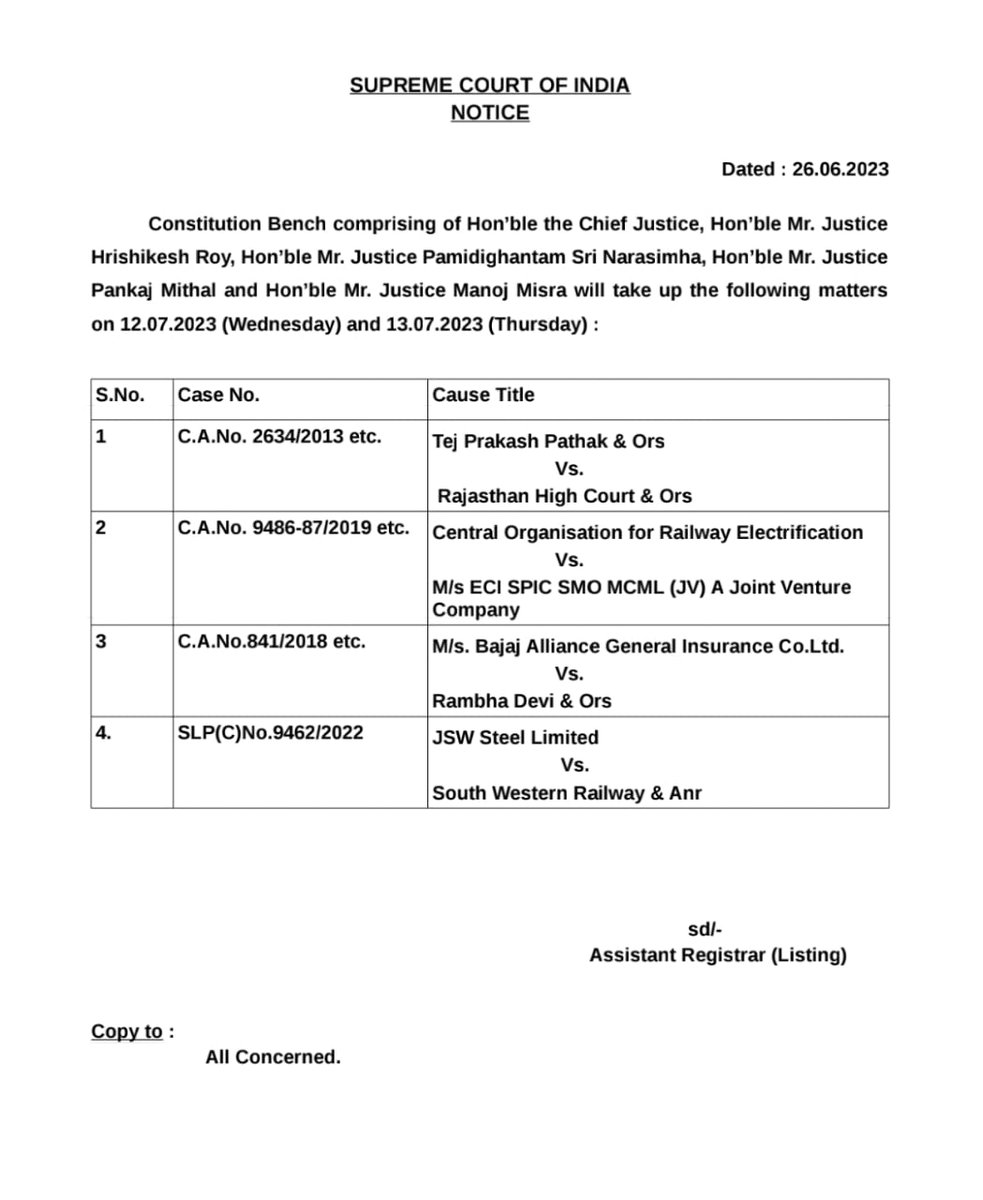 SUPREME COURT OF INDIA
NOTICE

Dated : 26.06.2023

Constitution Bench comprising of Hon'ble the Chief Justice, Hon'ble Mr. Justice Hrishikesh Roy, Hon'ble Mr. Justice Pamidighantam Sri Narasimha, Hon'ble Mr. Justice Pankaj Mithal and Hon'ble Mr. Justice Manoj Misra will take up the following matters on 12.07.2023 (Wednesday) and 13.07.2023 (Thursday) :

| S.No. | Case No. | Cause Title |
|---|---|---|
| 1 | C.A.No. 2634/2013 etc. | Tej Prakash Pathak & Ors Vs. Rajasthan High Court & Ors |
| 2 | C.A.No. 9486-87/2019 etc. | Central Organisation for Railway Electrification Vs. M/s ECI SPIC SMO MCML (JV) A Joint Venture Company |
| 3 | C.A.No.841/2018 etc. | M/s. Bajaj Alliance General Insurance Co.Ltd. Vs. Rambha Devi & Ors |
| 4. | SLP(C)No.9462/2022 | JSW Steel Limited Vs. South Western Railway & Anr |

sd/-
Assistant Registrar (Listing)

Copy to :
All Concerned.